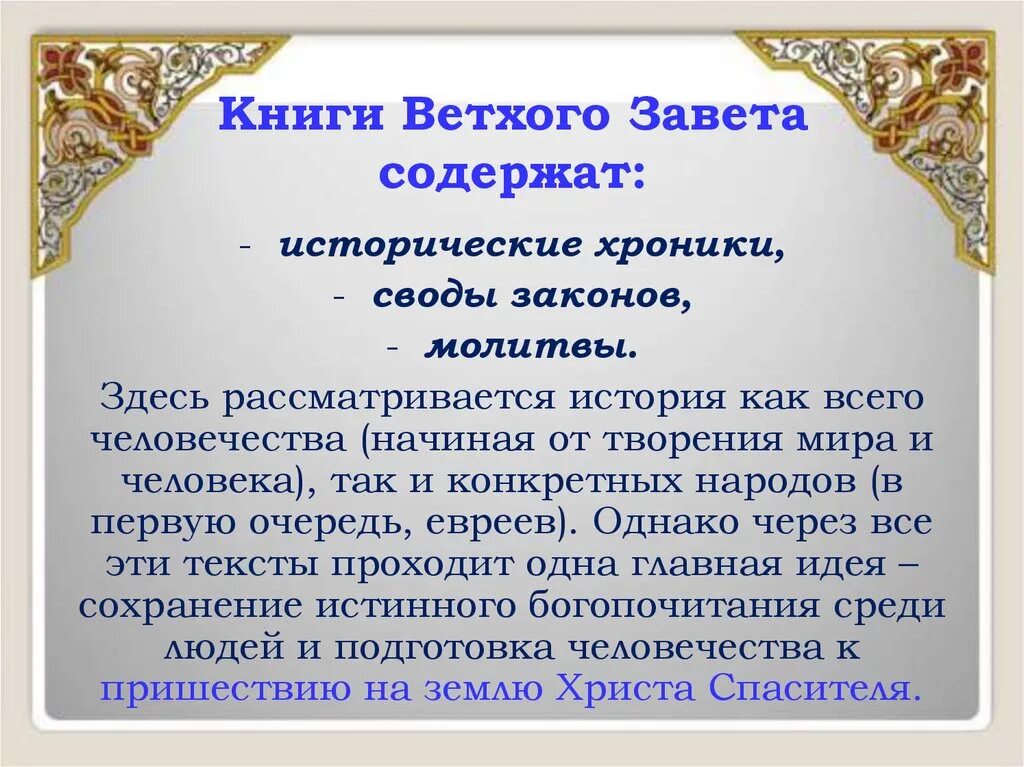 Книги Ветхого Завета содержат:

- исторические хроники,
- своды законов,
- молитвы.

Здесь рассматривается история как всего человечества (начиная от творения мира и человека), так и конкретных народов (в первую очередь, евреев). Однако через все эти тексты проходит одна главная идея – сохранение истинного богопочитания среди людей и подготовка человечества к пришествию на землю Христа Спасителя.